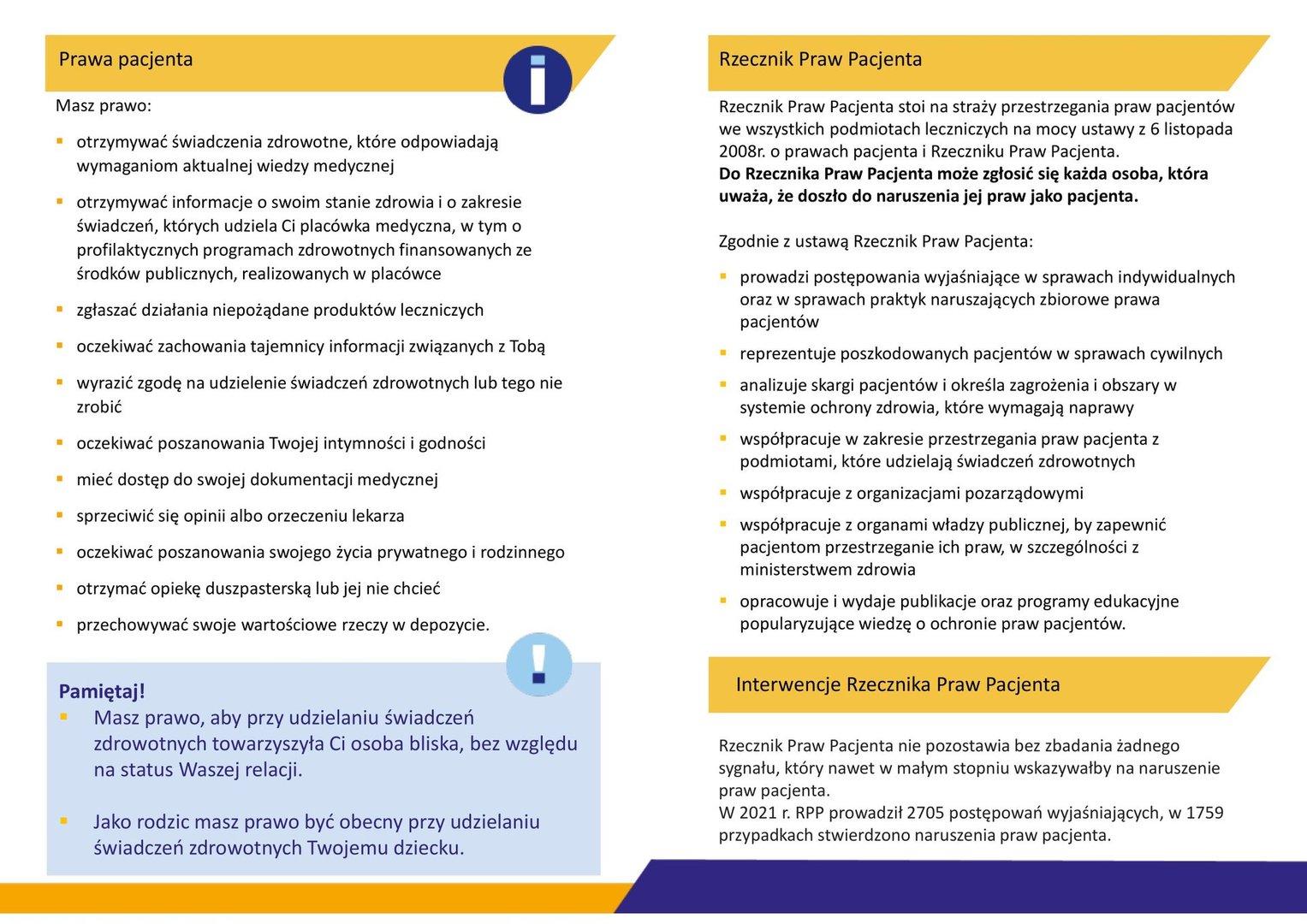 Prawa pacjenta

Masz prawo:

- otrzymywać świadczenia zdrowotne, które odpowiadają wymaganiom aktualnej wiedzy medycznej
- otrzymywać informacje o swoim stanie zdrowia i o zakresie świadczeń, których udziela Ci placówka medyczna, w tym o profilaktycznych programach zdrowotnych finansowanych ze środków publicznych, realizowanych w placówce
- zgłaszać działania niepożądane produktów leczniczych
- oczekiwać zachowania tajemnicy informacji związanych z Tobą
- wyrazić zgodę na udzielenie świadczeń zdrowotnych lub tego nie zrobić
- oczekiwać poszanowania Twojej intymności i godności
- mieć dostęp do swojej dokumentacji medycznej
- sprzeciwić się opinii albo orzeczeniu lekarza
- oczekiwać poszanowania swojego życia prywatnego i rodzinnego
- otrzymać opiekę duszpasterską lub jej nie chcieć
- przechowywać swoje wartościowe rzeczy w depozycie.

Pamiętaj!
- Masz prawo, aby przy udzielaniu świadczeń zdrowotnych towarzyszyła Ci osoba bliska, bez względu na status Waszej relacji.

- Jako rodzic masz prawo być obecny przy udzielaniu świadczeń zdrowotnych Twojemu dziecku.

Rzecznik Praw Pacjenta

Rzecznik Praw Pacjenta stoi na straży przestrzegania praw pacjentów we wszystkich podmiotach leczniczych na mocy ustawy z 6 listopada 2008r. o prawach pacjenta i Rzeczniku Praw Pacjenta.
Do Rzecznika Praw Pacjenta może zgłosić się każda osoba, która uważa, że doszło do naruszenia jej praw jako pacjenta.

Zgodnie z ustawą Rzecznik Praw Pacjenta:

- prowadzi postępowania wyjaśniające w sprawach indywidualnych oraz w sprawach praktyk naruszających zbiorowe prawa pacjentów
- reprezentuje poszkodowanych pacjentów w sprawach cywilnych
- analizuje skargi pacjentów i określa zagrożenia i obszary w systemie ochrony zdrowia, które wymagają naprawy
- współpracuje w zakresie przestrzegania praw pacjenta z podmiotami, które udzielają świadczeń zdrowotnych
- współpracuje z organizacjami pozarządowymi
- współpracuje z organami władzy publicznej, by zapewnić pacjentom przestrzeganie ich praw, w szczególności z ministerstwem zdrowia
- opracowuje i wydaje publikacje oraz programy edukacyjne popularyzujące wiedzę o ochronie praw pacjentów.

Interwencje Rzecznika Praw Pacjenta

Rzecznik Praw Pacjenta nie pozostawia bez zbadania żadnego sygnału, który nawet w małym stopniu wskazywałby na naruszenie praw pacjenta.
W 2021 r. RPP prowadził 2705 postępowań wyjaśniających, w 1759 przypadkach stwierdzono naruszenia praw pacjenta.